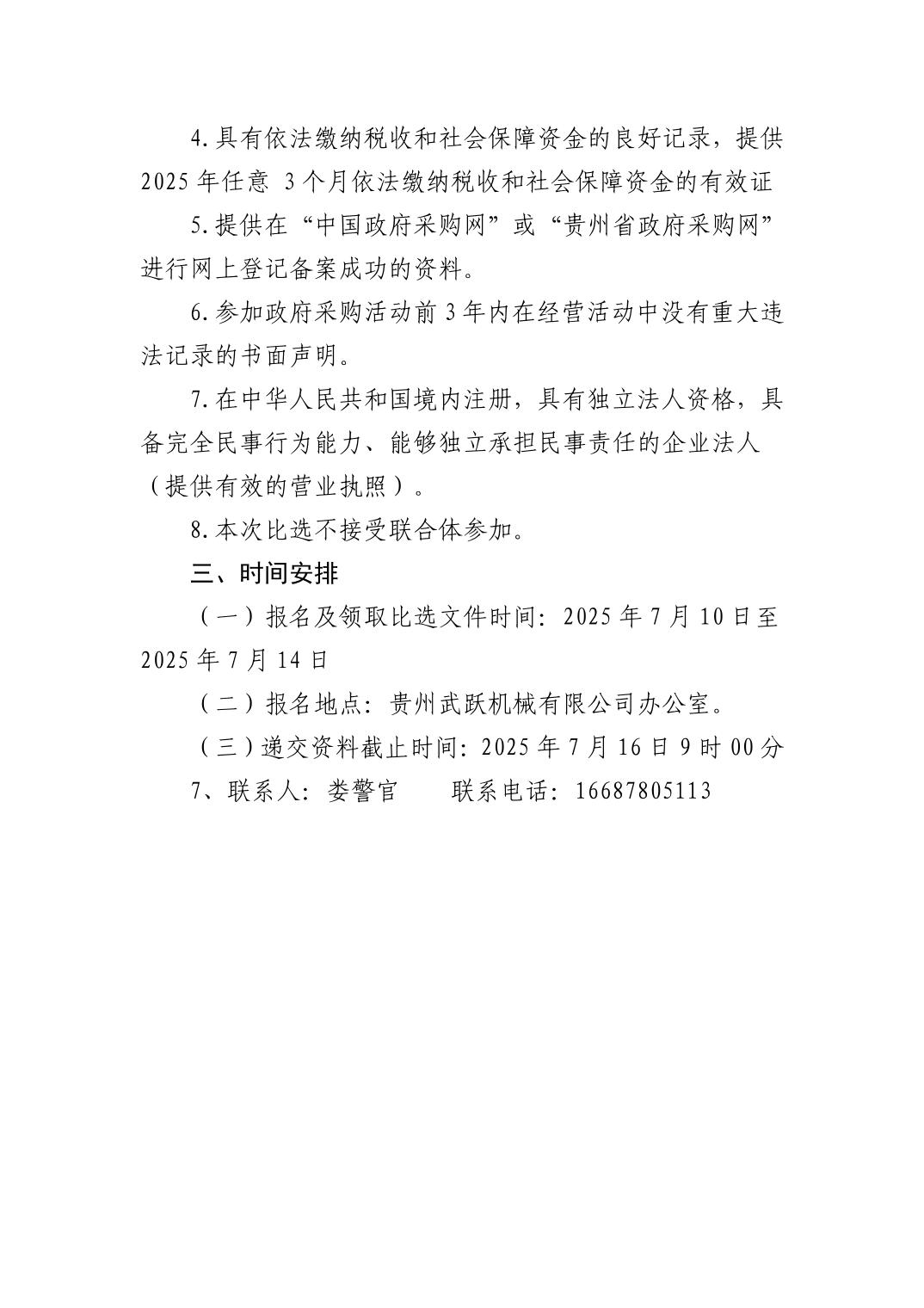 4.具有依法缴纳税收和社会保障资金的良好记录，提供2025年任意 3个月依法缴纳税收和社会保障资金的有效证

5.提供在“中国政府采购网”或“贵州省政府采购网”进行网上登记备案成功的资料。

6.参加政府采购活动前3年内在经营活动中没有重大违法记录的书面声明。

7.在中华人民共和国境内注册，具有独立法人资格，具备完全民事行为能力、能够独立承担民事责任的企业法人（提供有效的营业执照）。

8.本次比选不接受联合体参加。

三、时间安排

（一）报名及领取比选文件时间：2025年7月10日至2025年7月14日

（二）报名地点：贵州武跃机械有限公司办公室。

（三）递交资料截止时间：2025年7月16日9时00分

7、联系人：娄警官　　联系电话：16687805113